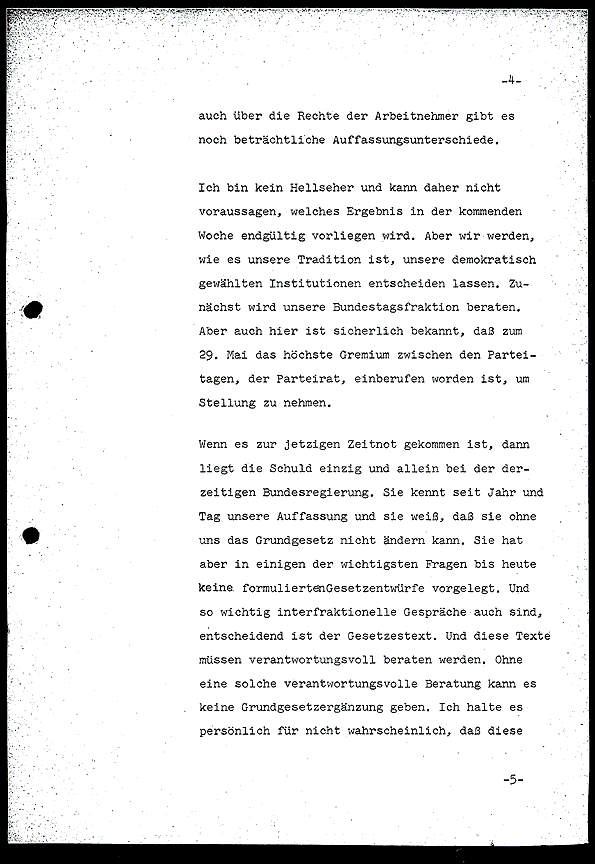 -4-

auch über die Rechte der Arbeitnehmer gibt es noch beträchtliche Auffassungsunterschiede.

Ich bin kein Hellseher und kann daher nicht voraussagen, welches Ergebnis in der kommenden Woche endgültig vorliegen wird. Aber wir werden, wie es unsere Tradition ist, unsere demokratisch gewählten Institutionen entscheiden lassen. Zunächst wird unsere Bundestagsfraktion beraten. Aber auch hier ist sicherlich bekannt, daß zum 29. Mai das höchste Gremium zwischen den Parteitagen, der Parteirat, einberufen worden ist, um Stellung zu nehmen.

Wenn es zur jetzigen Zeitnot gekommen ist, dann liegt die Schuld einzig und allein bei der derzeitigen Bundesregierung. Sie kennt seit Jahr und Tag unsere Auffassung und sie weiß, daß sie ohne uns das Grundgesetz nicht ändern kann. Sie hat aber in einigen der wichtigsten Fragen bis heute keine formuliertenGesetzentwürfe vorgelegt. Und so wichtig interfraktionelle Gespräche auch sind, entscheidend ist der Gesetzestext. Und diese Texte müssen verantwortungsvoll beraten werden. Ohne eine solche verantwortungsvolle Beratung kann es keine Grundgesetzergänzung geben. Ich halte es persönlich für nicht wahrscheinlich, daß diese

-5-